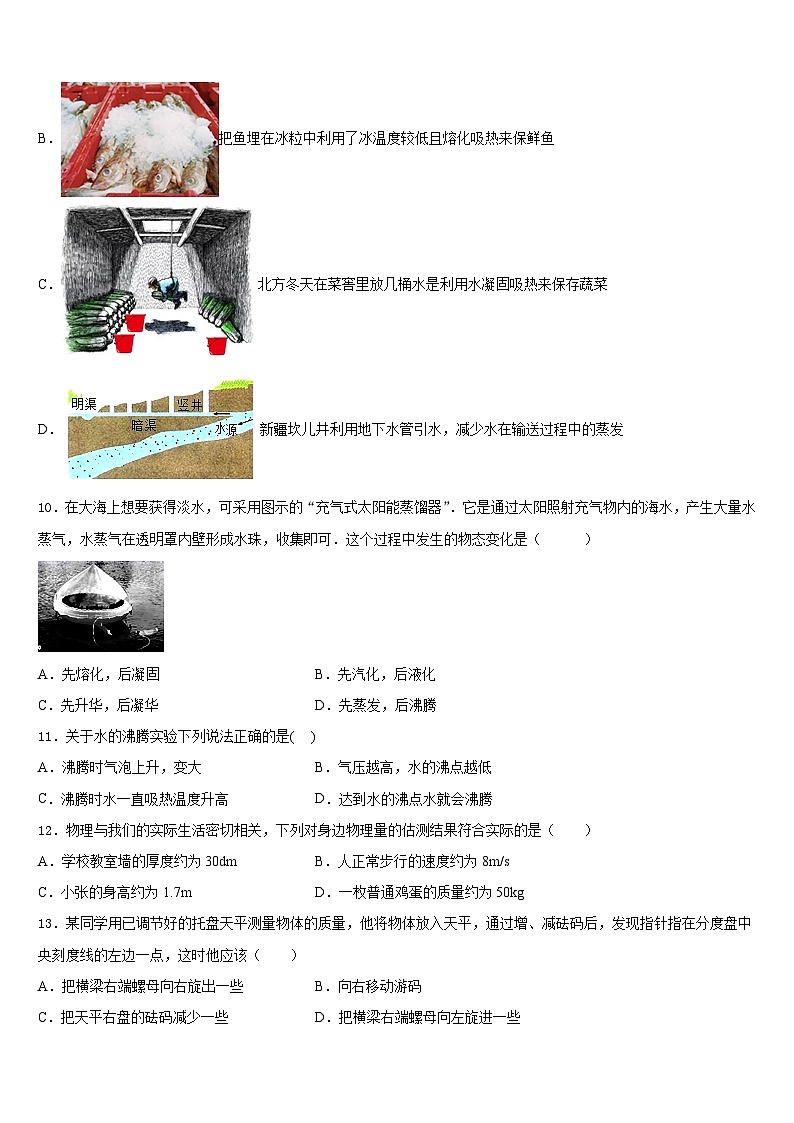 B．把鱼埋在冰粒中利用了冰温度较低且熔化吸热来保鲜鱼

C．北方冬天在菜窖里放几桶水是利用水凝固吸热来保存蔬菜

D．明渠 竖井 暗渠 水源 新疆坎儿井利用地下水管引水，减少水在输送过程中的蒸发

10．在大海上想要获得淡水，可采用图示的“充气式太阳能蒸馏器”．它是通过太阳照射充气物内的海水，产生大量水蒸气，水蒸气在透明罩内壁形成水珠，收集即可．这个过程中发生的物态变化是（　　）

A．先熔化，后凝固
B．先汽化，后液化
C．先升华，后凝华
D．先蒸发，后沸腾

11．关于水的沸腾实验下列说法正确的是(　)
A．沸腾时气泡上升，变大
B．气压越高，水的沸点越低
C．沸腾时水一直吸热温度升高
D．达到水的沸点水就会沸腾

12．物理与我们的实际生活密切相关，下列对身边物理量的估测结果符合实际的是（　　）
A．学校教室墙的厚度约为 30dm
B．人正常步行的速度约为 8m/s
C．小张的身高约为 1.7m
D．一枚普通鸡蛋的质量约为 50kg

13．某同学用已调节好的托盘天平测量物体的质量，他将物体放入天平，通过增、减砝码后，发现指针指在分度盘中央刻度线的左边一点，这时他应该（　　）
A．把横梁右端螺母向右旋出一些
B．向右移动游码
C．把天平右盘的砝码减少一些
D．把横梁右端螺母向左旋进一些